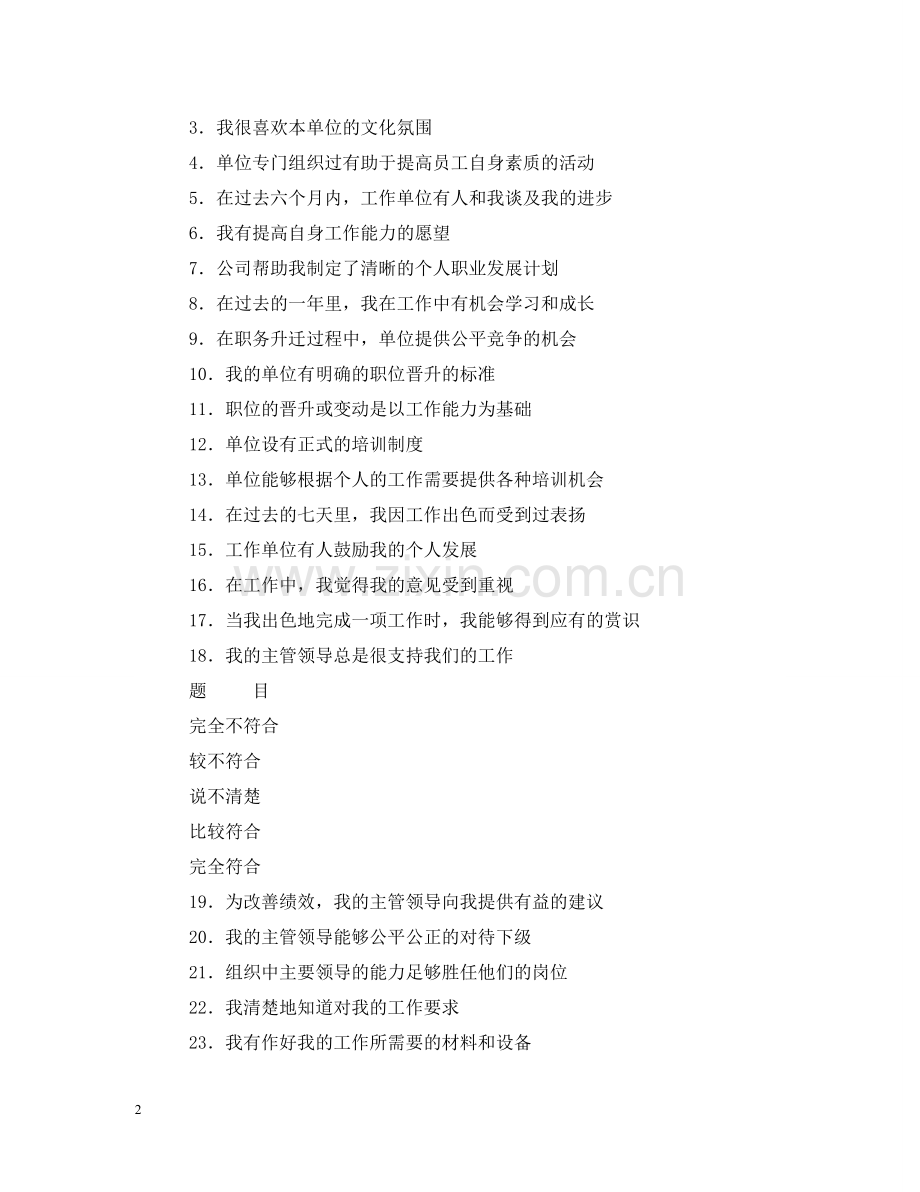 3．我很喜欢本单位的文化氛围

4．单位专门组织过有助于提高员工自身素质的活动

5．在过去六个月内，工作单位有人和我谈及我的进步

6．我有提高自身工作能力的愿望

7．公司帮助我制定了清晰的个人职业发展计划

8．在过去的一年里，我在工作中有机会学习和成长

9．在职务升迁过程中，单位提供公平竞争的机会

10．我的单位有明确的职位晋升的标准

11．职位的晋升或变动是以工作能力为基础

12．单位设有正式的培训制度

13．单位能够根据个人的工作需要提供各种培训机会

14．在过去的七天里，我因工作出色而受到过表扬

15．工作单位有人鼓励我的个人发展

16．在工作中，我觉得我的意见受到重视

17．当我出色地完成一项工作时，我能够得到应有的赏识

18．我的主管领导总是很支持我们的工作

题　　目

完全不符合

较不符合

说不清楚

比较符合

完全符合

19．为改善绩效，我的主管领导向我提供有益的建议

20．我的主管领导能够公平公正的对待下级

21．组织中主要领导的能力足够胜任他们的岗位

22．我清楚地知道对我的工作要求

23．我有作好我的工作所需要的材料和设备

www.zixin.com.cn

2